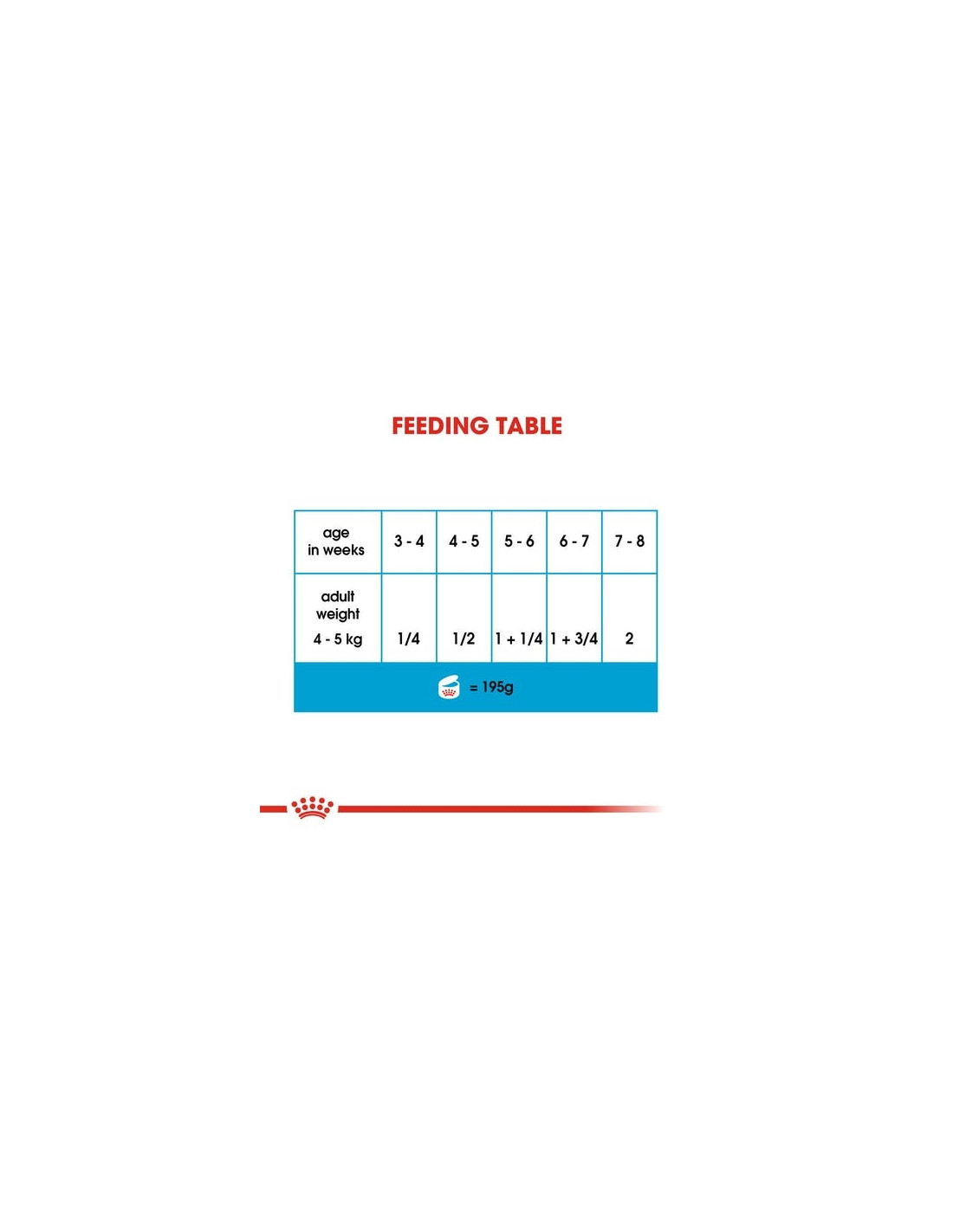 FEEDING TABLE

| age in weeks | 3 - 4 | 4 - 5 | 5 - 6 | 6 - 7 | 7 - 8 |
|---|---|---|---|---|---|
| adult weight 4 - 5 kg | 1/4 | 1/2 | 1 + 1/4 | 1 + 3/4 | 2 |

= 195g